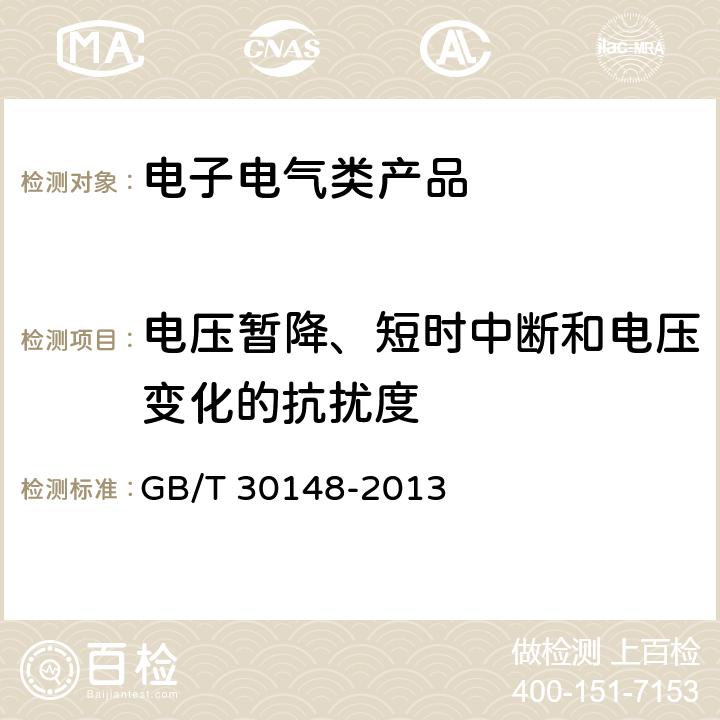 MA CNAS AC ilac-MRA

检测对象： 电子电气类产品

检测项目： 电压暂降、短时中断和电压变化的抗扰度

检测标准： GB/T 30148-2013

百检
Baijiantest.com

做检测 上百检
400-151-7153